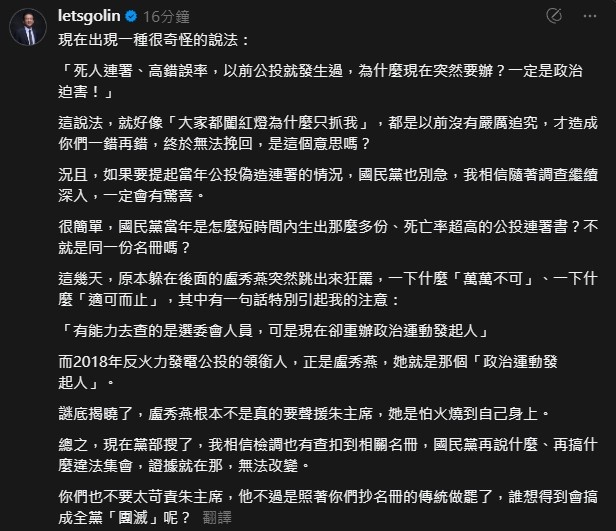 letsgolin 16分鐘

現在出現一種很奇怪的說法：

「死人連署、高錯誤率，以前公投就發生過，為什麼現在突然要辦？一定是政治迫害！」

這說法，就好像「大家都闖紅燈為什麼只抓我」，都是以前沒有嚴厲追究，才造成你們一錯再錯，終於無法挽回，是這個意思嗎？

況且，如果要提起當年公投偽造連署的情況，國民黨也別急，我相信隨著調查繼續深入，一定會有驚喜。

很簡單，國民黨當年是怎麼短時間內生出那麼多份、死亡率超高的公投連署書？不就是同一份名冊嗎？

這幾天，原本躲在後面的盧秀燕突然跳出來狂罵，一下什麼「萬萬不可」、一下什麼「適可而止」，其中有一句話特別引起我的注意：

「有能力去查的是選委會人員，可是現在卻重辦政治運動發起人」

而2018年反火力發電公投的領銜人，正是盧秀燕，她就是那個「政治運動發起人」。

謎底揭曉了，盧秀燕根本不是真的要聲援朱主席，她是怕火燒到自己身上。

總之，現在黨部搜了，我相信檢調也有查扣到相關名冊，國民黨再說什麼、再搞什麼違法集會，證據就在那，無法改變。

你們也不要太苛責朱主席，他不過是照著你們抄名冊的傳統做罷了，誰想得到會搞成全黨「團滅」呢？ 翻譯